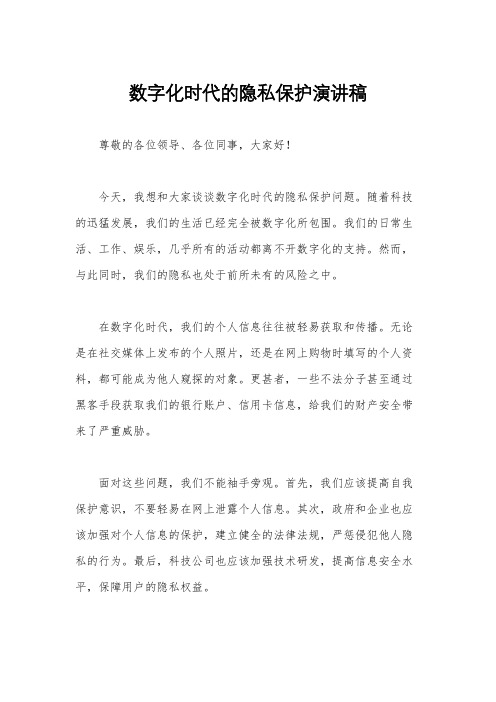 数字化时代的隐私保护演讲稿

尊敬的各位领导、各位同事，大家好！

今天，我想和大家谈谈数字化时代的隐私保护问题。随着科技的迅猛发展，我们的生活已经完全被数字化所包围。我们的日常生活、工作、娱乐，几乎所有的活动都离不开数字化的支持。然而，与此同时，我们的隐私也处于前所未有的风险之中。

在数字化时代，我们的个人信息往往被轻易获取和传播。无论是在社交媒体上发布的个人照片，还是在网上购物时填写的个人资料，都可能成为他人窥探的对象。更甚者，一些不法分子甚至通过黑客手段获取我们的银行账户、信用卡信息，给我们的财产安全带来了严重威胁。

面对这些问题，我们不能袖手旁观。首先，我们应该提高自我保护意识，不要轻易在网上泄露个人信息。其次，政府和企业也应该加强对个人信息的保护，建立健全的法律法规，严惩侵犯他人隐私的行为。最后，科技公司也应该加强技术研发，提高信息安全水平，保障用户的隐私权益。